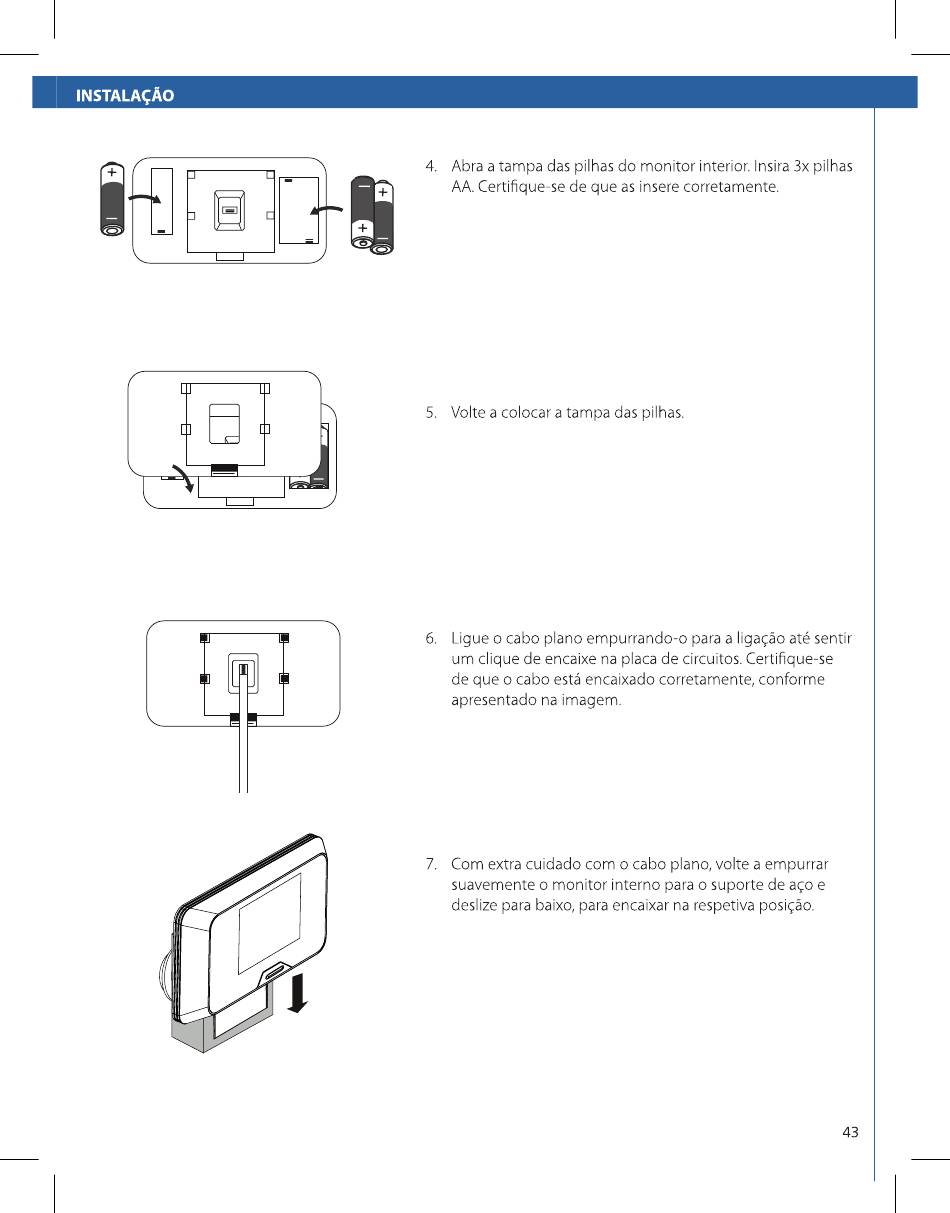 INSTALAÇÃO

4. Abra a tampa das pilhas do monitor interior. Insira 3x pilhas AA. Certifique-se de que as insere corretamente.

5. Volte a colocar a tampa das pilhas.

6. Ligue o cabo plano empurrando-o para a ligação até sentir um clique de encaixe na placa de circuitos. Certifique-se de que o cabo está encaixado corretamente, conforme apresentado na imagem.

7. Com extra cuidado com o cabo plano, volte a empurrar suavemente o monitor interno para o suporte de aço e deslize para baixo, para encaixar na respetiva posição.

43